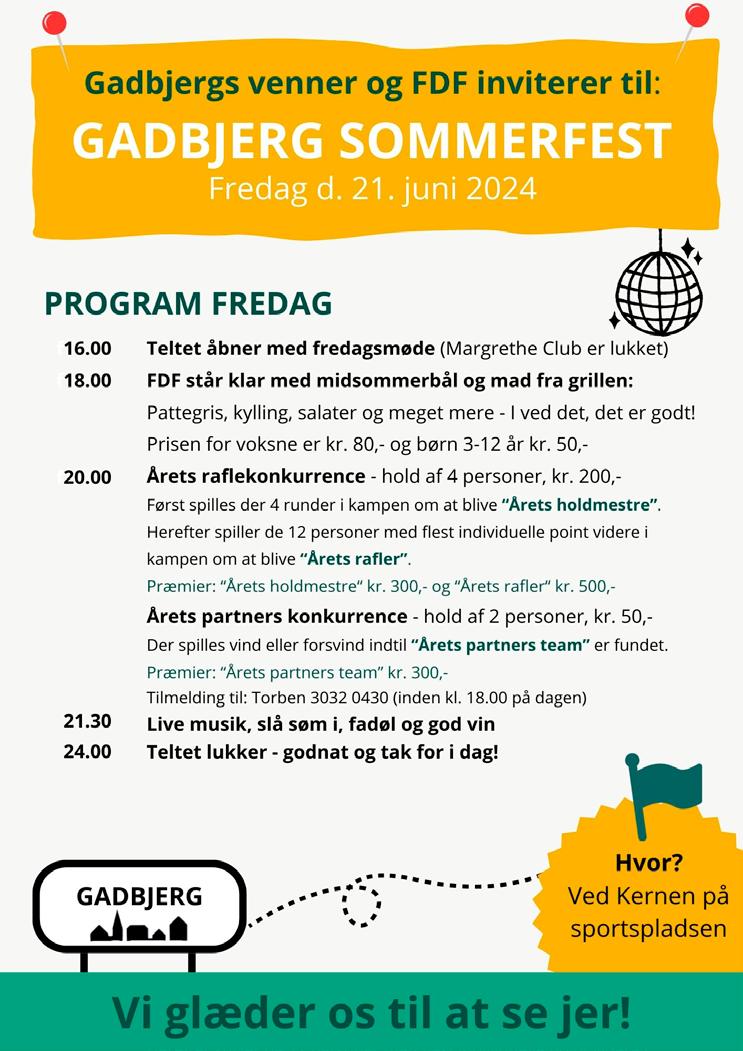 Gadbjergs venner og FDF inviterer til:

GADBJERG SOMMERFEST

Fredag d. 21. juni 2024

PROGRAM FREDAG

16.00 Teltet åbner med fredagsmøde (Margrethe Club er lukket)

18.00 FDF står klar med midsommerbål og mad fra grillen:
Pattegris, kylling, salater og meget mere - I ved det, det er godt!
Prisen for voksne er kr. 80,- og børn 3-12 år kr. 50,-

20.00 Årets raflekonkurrence - hold af 4 personer, kr. 200,-
Først spilles der 4 runder i kampen om at blive "Årets holdmestre".
Herefter spiller de 12 personer med flest individuelle point videre i kampen om at blive "Årets rafler".
Præmier: "Årets holdmestre" kr. 300,- og "Årets rafler" kr. 500,-

Årets partners konkurrence - hold af 2 personer, kr. 50,-
Der spilles vind eller forsvind indtil "Årets partners team" er fundet.
Præmier: "Årets partners team" kr. 300,-
Tilmelding til: Torben 3032 0430 (inden kl. 18.00 på dagen)

21.30 Live musik, slå søm i, fadøl og god vin

24.00 Teltet lukker - godnat og tak for i dag!

GADBJERG

Hvor?
Ved Kernen på sportspladsen

Vi glæder os til at se jer!